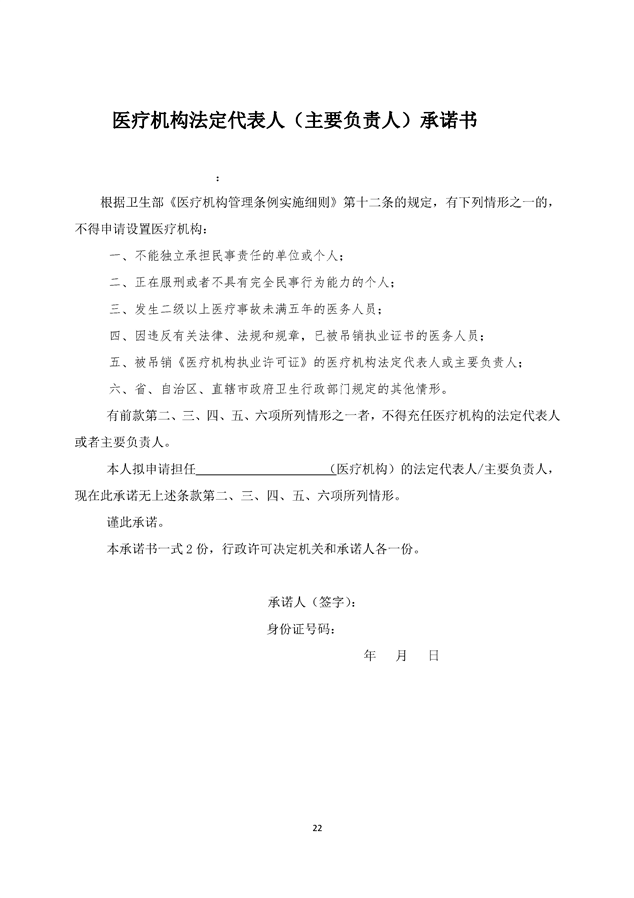 医疗机构法定代表人（主要负责人）承诺书

：

根据卫生部《医疗机构管理条例实施细则》第十二条的规定，有下列情形之一的，不得申请设置医疗机构：

一、不能独立承担民事责任的单位或个人；

二、正在服刑或者不具有完全民事行为能力的个人；

三、发生二级以上医疗事故未满五年的医务人员；

四、因违反有关法律、法规和规章，已被吊销执业证书的医务人员；

五、被吊销《医疗机构执业许可证》的医疗机构法定代表人或主要负责人；

六、省、自治区、直辖市政府卫生行政部门规定的其他情形。

有前款第二、三、四、五、六项所列情形之一者，不得充任医疗机构的法定代表人或者主要负责人。

本人拟申请担任____________________(医疗机构）的法定代表人/主要负责人，现在此承诺无上述条款第二、三、四、五、六项所列情形。

谨此承诺。

本承诺书一式 2 份，行政许可决定机关和承诺人各一份。

承诺人（签字）：

身份证号码：

年 月 日

22